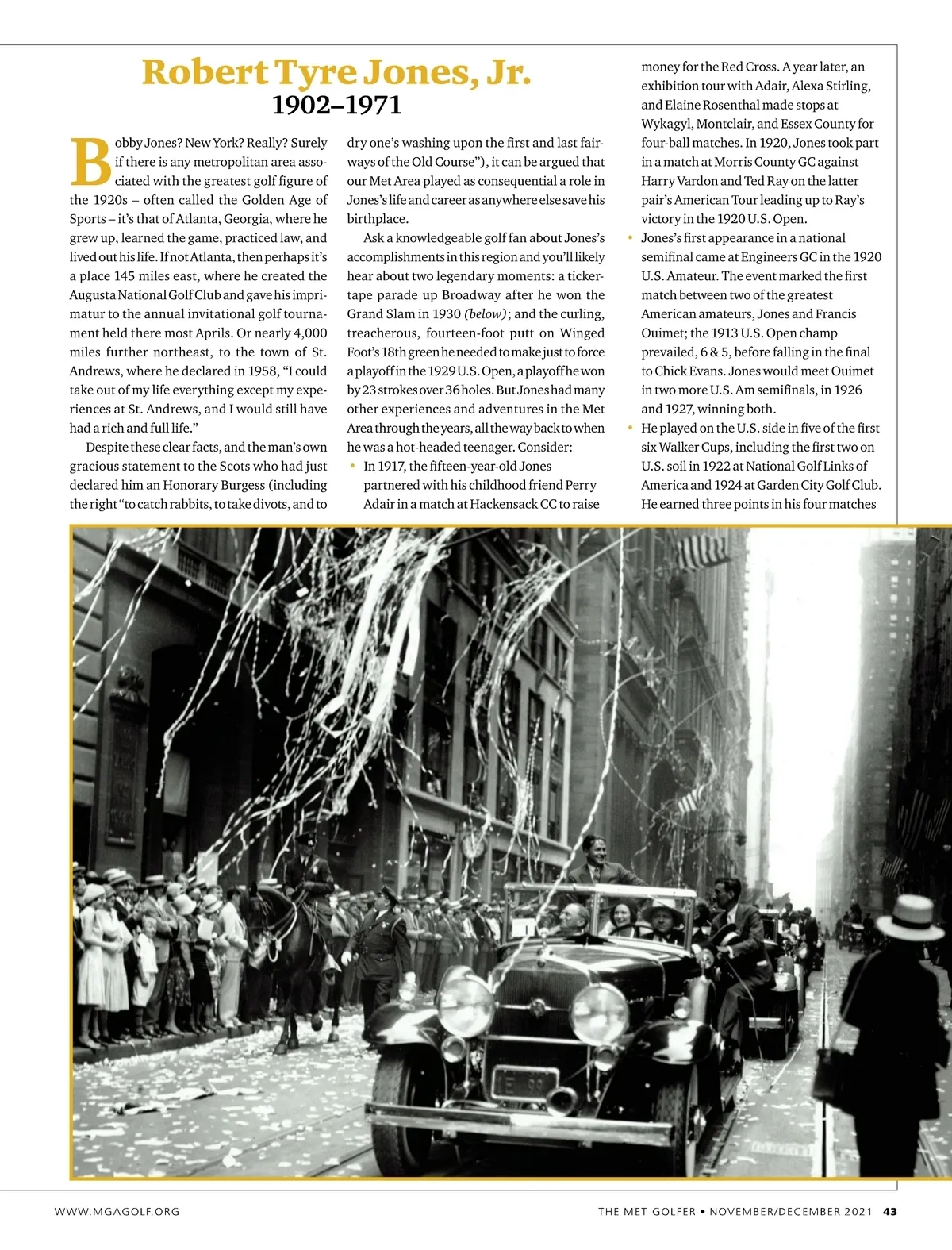 Robert Tyre Jones, Jr.
1902–1971

Bobby Jones? New York? Really? Surely if there is any metropolitan area associated with the greatest golf figure of the 1920s – often called the Golden Age of Sports – it's that of Atlanta, Georgia, where he grew up, learned the game, practiced law, and lived out his life. If not Atlanta, then perhaps it's a place 145 miles east, where he created the Augusta National Golf Club and gave his imprimatur to the annual invitational golf tournament held there most Aprils. Or nearly 4,000 miles further northeast, to the town of St. Andrews, where he declared in 1958, "I could take out of my life everything except my experiences at St. Andrews, and I would still have had a rich and full life."

Despite these clear facts, and the man's own gracious statement to the Scots who had just declared him an Honorary Burgess (including the right "to catch rabbits, to take divots, and to dry one's washing upon the first and last fairways of the Old Course"), it can be argued that our Met Area played as consequential a role in Jones's life and career as anywhere else save his birthplace.

Ask a knowledgeable golf fan about Jones's accomplishments in this region and you'll likely hear about two legendary moments: a ticker-tape parade up Broadway after he won the Grand Slam in 1930 (below); and the curling, treacherous, fourteen-foot putt on Winged Foot's 18th green he needed to make just to force a playoff in the 1929 U.S. Open, a playoff he won by 23 strokes over 36 holes. But Jones had many other experiences and adventures in the Met Area through the years, all the way back to when he was a hot-headed teenager. Consider:

• In 1917, the fifteen-year-old Jones partnered with his childhood friend Perry Adair in a match at Hackensack CC to raise money for the Red Cross. A year later, an exhibition tour with Adair, Alexa Stirling, and Elaine Rosenthal made stops at Wykagyl, Montclair, and Essex County for four-ball matches. In 1920, Jones took part in a match at Morris County GC against Harry Vardon and Ted Ray on the latter pair's American Tour leading up to Ray's victory in the 1920 U.S. Open.

• Jones's first appearance in a national semifinal came at Engineers GC in the 1920 U.S. Amateur. The event marked the first match between two of the greatest American amateurs, Jones and Francis Ouimet; the 1913 U.S. Open champ prevailed, 6 & 5, before falling in the final to Chick Evans. Jones would meet Ouimet in two more U.S. Am semifinals, in 1926 and 1927, winning both.

• He played on the U.S. side in five of the first six Walker Cups, including the first two on U.S. soil in 1922 at National Golf Links of America and 1924 at Garden City Golf Club. He earned three points in his four matches

WWW.MGAGOLF.ORG

THE MET GOLFER • NOVEMBER/DECEMBER 2021 43